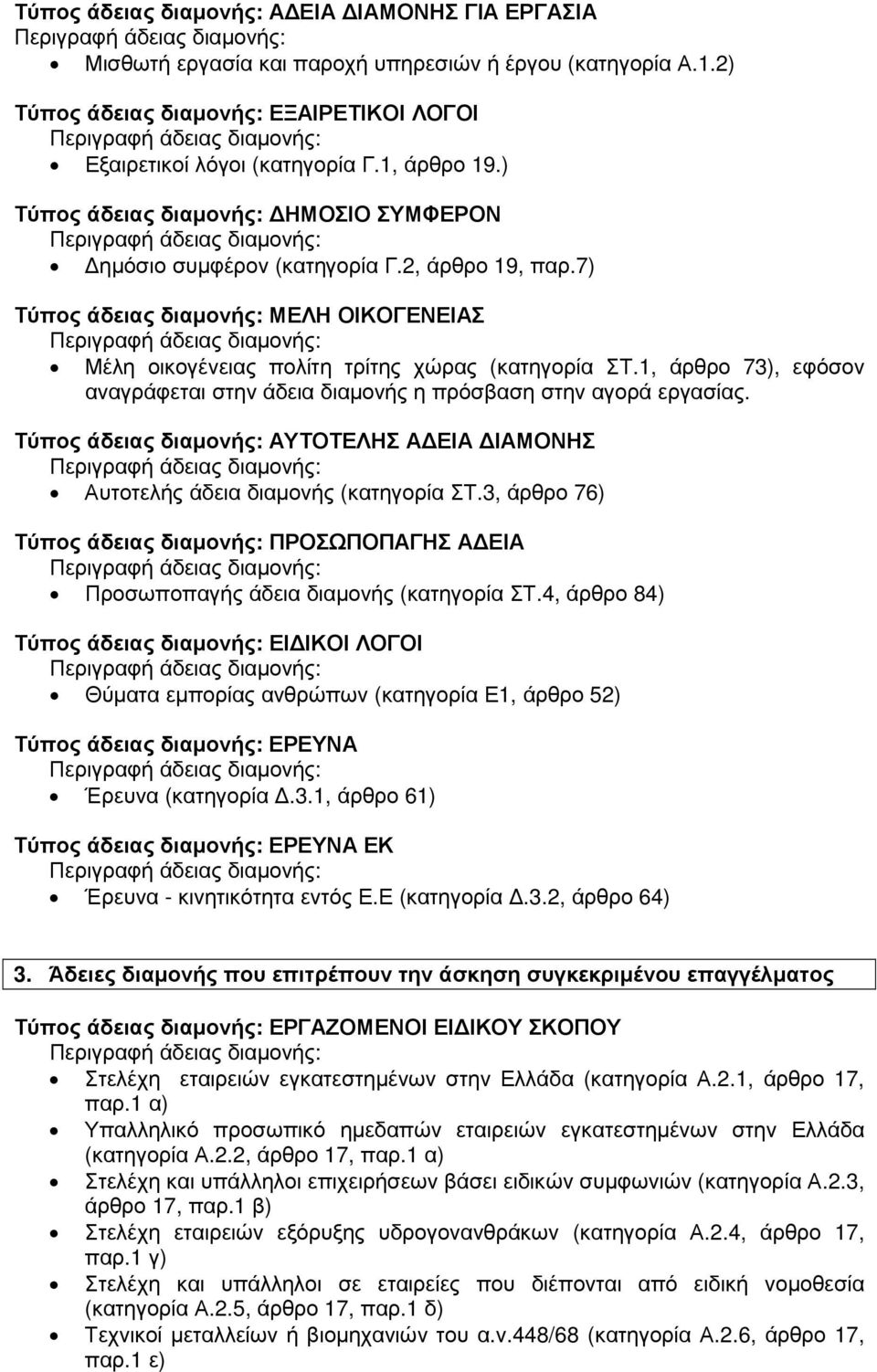 Τύπος άδειας διαμονής: ΑΔΕΙΑ ΔΙΑΜΟΝΗΣ ΓΙΑ ΕΡΓΑΣΙΑ
Περιγραφή άδειας διαμονής:
• Μισθωτή εργασία και παροχή υπηρεσιών ή έργου (κατηγορία Α.1.2)

Τύπος άδειας διαμονής: ΕΞΑΙΡΕΤΙΚΟΙ ΛΟΓΟΙ
Περιγραφή άδειας διαμονής:
• Εξαιρετικοί λόγοι (κατηγορία Γ.1, άρθρο 19.)

Τύπος άδειας διαμονής: ΔΗΜΟΣΙΟ ΣΥΜΦΕΡΟΝ
Περιγραφή άδειας διαμονής:
• Δημόσιο συμφέρον (κατηγορία Γ.2, άρθρο 19, παρ.7)

Τύπος άδειας διαμονής: ΜΕΛΗ ΟΙΚΟΓΕΝΕΙΑΣ
Περιγραφή άδειας διαμονής:
• Μέλη οικογένειας πολίτη τρίτης χώρας (κατηγορία ΣΤ.1, άρθρο 73), εφόσον αναγράφεται στην άδεια διαμονής η πρόσβαση στην αγορά εργασίας.

Τύπος άδειας διαμονής: ΑΥΤΟΤΕΛΗΣ ΑΔΕΙΑ ΔΙΑΜΟΝΗΣ
Περιγραφή άδειας διαμονής:
• Αυτοτελής άδεια διαμονής (κατηγορία ΣΤ.3, άρθρο 76)

Τύπος άδειας διαμονής: ΠΡΟΣΩΠΟΠΑΓΗΣ ΑΔΕΙΑ
Περιγραφή άδειας διαμονής:
• Προσωποπαγής άδεια διαμονής (κατηγορία ΣΤ.4, άρθρο 84)

Τύπος άδειας διαμονής: ΕΙΔΙΚΟΙ ΛΟΓΟΙ
Περιγραφή άδειας διαμονής:
• Θύματα εμπορίας ανθρώπων (κατηγορία Ε1, άρθρο 52)

Τύπος άδειας διαμονής: ΕΡΕΥΝΑ
Περιγραφή άδειας διαμονής:
• Έρευνα (κατηγορία Δ.3.1, άρθρο 61)

Τύπος άδειας διαμονής: ΕΡΕΥΝΑ ΕΚ
Περιγραφή άδειας διαμονής:
• Έρευνα - κινητικότητα εντός Ε.Ε (κατηγορία Δ.3.2, άρθρο 64)

3. Άδειες διαμονής που επιτρέπουν την άσκηση συγκεκριμένου επαγγέλματος

Τύπος άδειας διαμονής: ΕΡΓΑΖΟΜΕΝΟΙ ΕΙΔΙΚΟΥ ΣΚΟΠΟΥ
Περιγραφή άδειας διαμονής:
• Στελέχη εταιρειών εγκατεστημένων στην Ελλάδα (κατηγορία Α.2.1, άρθρο 17, παρ.1 α)
• Υπαλληλικό προσωπικό ημεδαπών εταιρειών εγκατεστημένων στην Ελλάδα (κατηγορία Α.2.2, άρθρο 17, παρ.1 α)
• Στελέχη και υπάλληλοι επιχειρήσεων βάσει ειδικών συμφωνιών (κατηγορία Α.2.3, άρθρο 17, παρ.1 β)
• Στελέχη εταιρειών εξόρυξης υδρογονανθράκων (κατηγορία Α.2.4, άρθρο 17, παρ.1 γ)
• Στελέχη και υπάλληλοι σε εταιρείες που διέπονται από ειδική νομοθεσία (κατηγορία Α.2.5, άρθρο 17, παρ.1 δ)
• Τεχνικοί μεταλλείων ή βιομηχανιών του α.ν.448/68 (κατηγορία Α.2.6, άρθρο 17, παρ.1 ε)